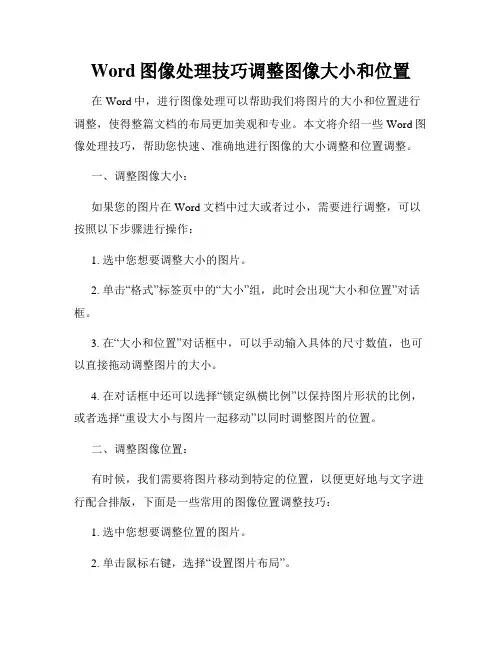 Word 图像处理技巧调整图像大小和位置

在 Word 中，进行图像处理可以帮助我们将图片的大小和位置进行调整，使得整篇文档的布局更加美观和专业。本文将介绍一些 Word 图像处理技巧，帮助您快速、准确地进行图像的大小调整和位置调整。

一、调整图像大小：

如果您的图片在 Word 文档中过大或者过小，需要进行调整，可以按照以下步骤进行操作：

1. 选中您想要调整大小的图片。

2. 单击“格式”标签页中的“大小”组，此时会出现“大小和位置”对话框。

3. 在“大小和位置”对话框中，可以手动输入具体的尺寸数值，也可以直接拖动调整图片的大小。

4. 在对话框中还可以选择“锁定纵横比例”以保持图片形状的比例，或者选择“重设大小与图片一起移动”以同时调整图片的位置。

二、调整图像位置：

有时候，我们需要将图片移动到特定的位置，以便更好地与文字进行配合排版，下面是一些常用的图像位置调整技巧：

1. 选中您想要调整位置的图片。

2. 单击鼠标右键，选择“设置图片布局”。